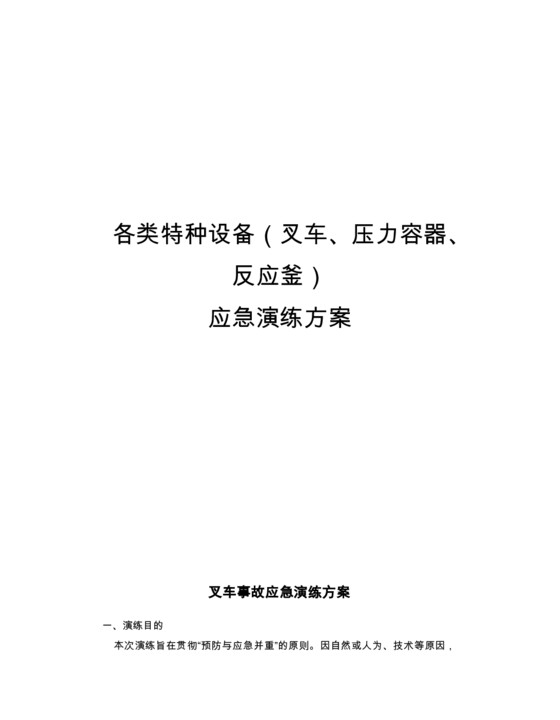 各类特种设备（叉车、压力容器、反应釜）

应急演练方案

叉车事故应急演练方案

一、演练目的

本次演练旨在贯彻“预防与应急并重”的原则。因自然或人为、技术等原因，